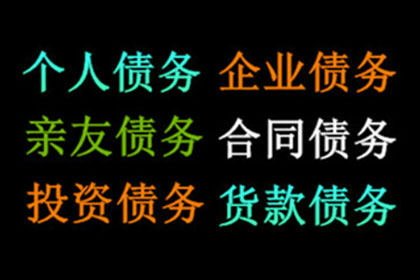 个人债务 企业债务
亲友债务 合同债务
投资债务 货款债务